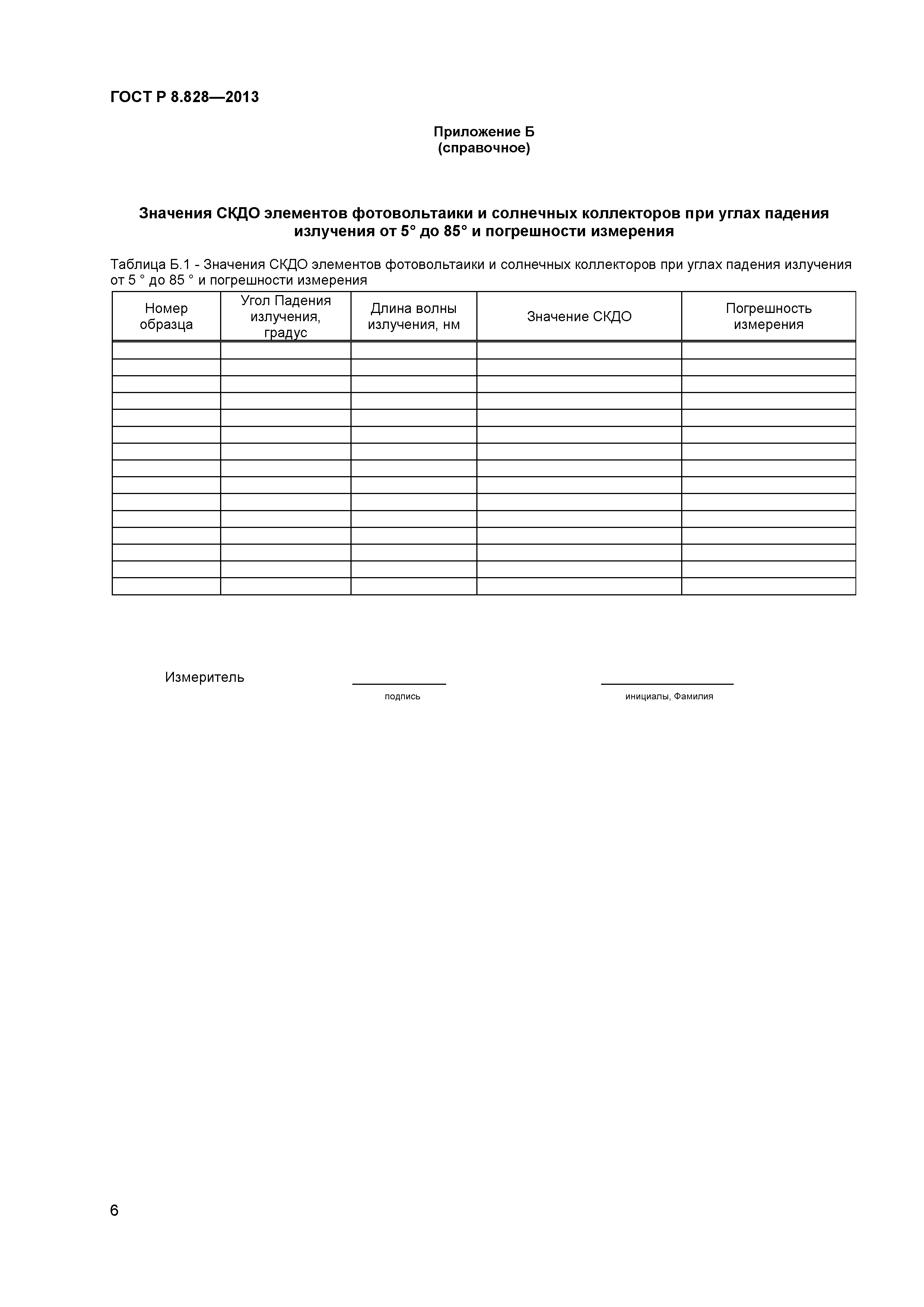 ГОСТ Р 8.828—2013

Приложение Б
(справочное)

Значения СКДО элементов фотовольтаики и солнечных коллекторов при углах падения излучения от 5° до 85° и погрешности измерения

Таблица Б.1 - Значения СКДО элементов фотовольтаики и солнечных коллекторов при углах падения излучения от 5 ° до 85 ° и погрешности измерения

| Номер образца | Угол Падения излучения, градус | Длина волны излучения, нм | Значение СКДО | Погрешность измерения |
|---|---|---|---|---|
| | | | | |
| | | | | |
| | | | | |
| | | | | |
| | | | | |
| | | | | |
| | | | | |
| | | | | |
| | | | | |
| | | | | |
| | | | | |
| | | | | |
| | | | | |
| | | | | |
| | | | | |

Измеритель

подпись

инициалы, Фамилия

6